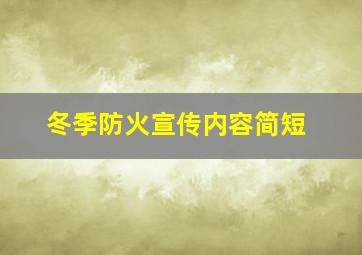 冬季防火宣传内容简短